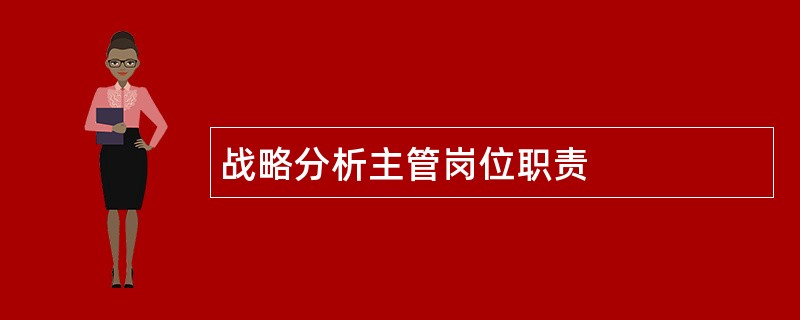 战略分析主管岗位职责